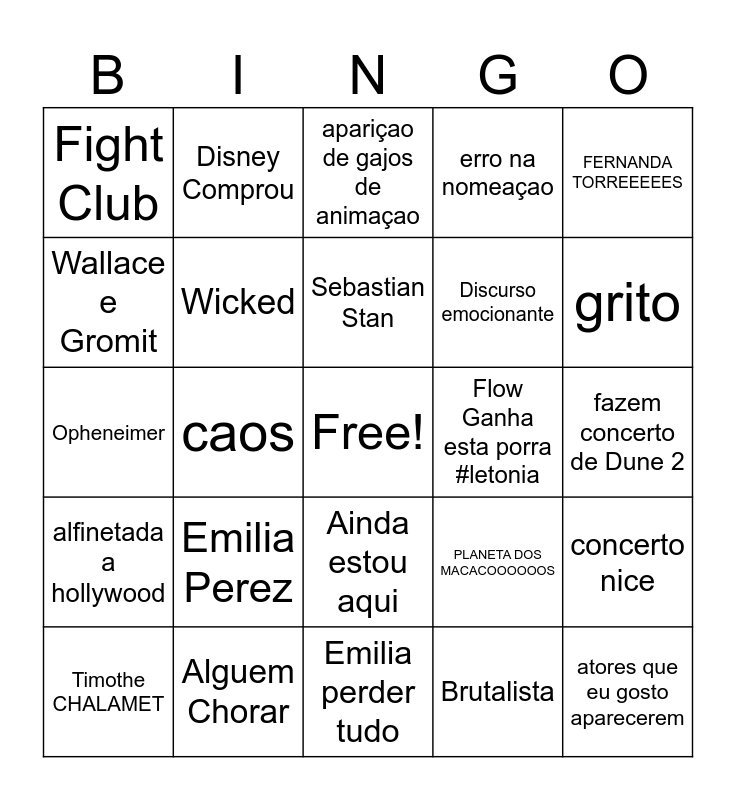 | B | I | N | G | O |
|---|---|---|---|---|
| Fight Club | Disney Comprou | apariçao de gajos de animaçao | erro na nomeaçao | FERNANDA TORREEEEES |
| Wallace e Gromit | Wicked | Sebastian Stan | Discurso emocionante | grito |
| Opheneimer | caos | Free! | Flow Ganha esta porra #letonia | fazem concerto de Dune 2 |
| alfinetada a hollywood | Emilia Perez | Ainda estou aqui | PLANETA DOS MACACOOOOOOS | concerto nice |
| Timothe CHALAMET | Alguem Chorar | Emilia perder tudo | Brutalista | atores que eu gosto aparecerem |